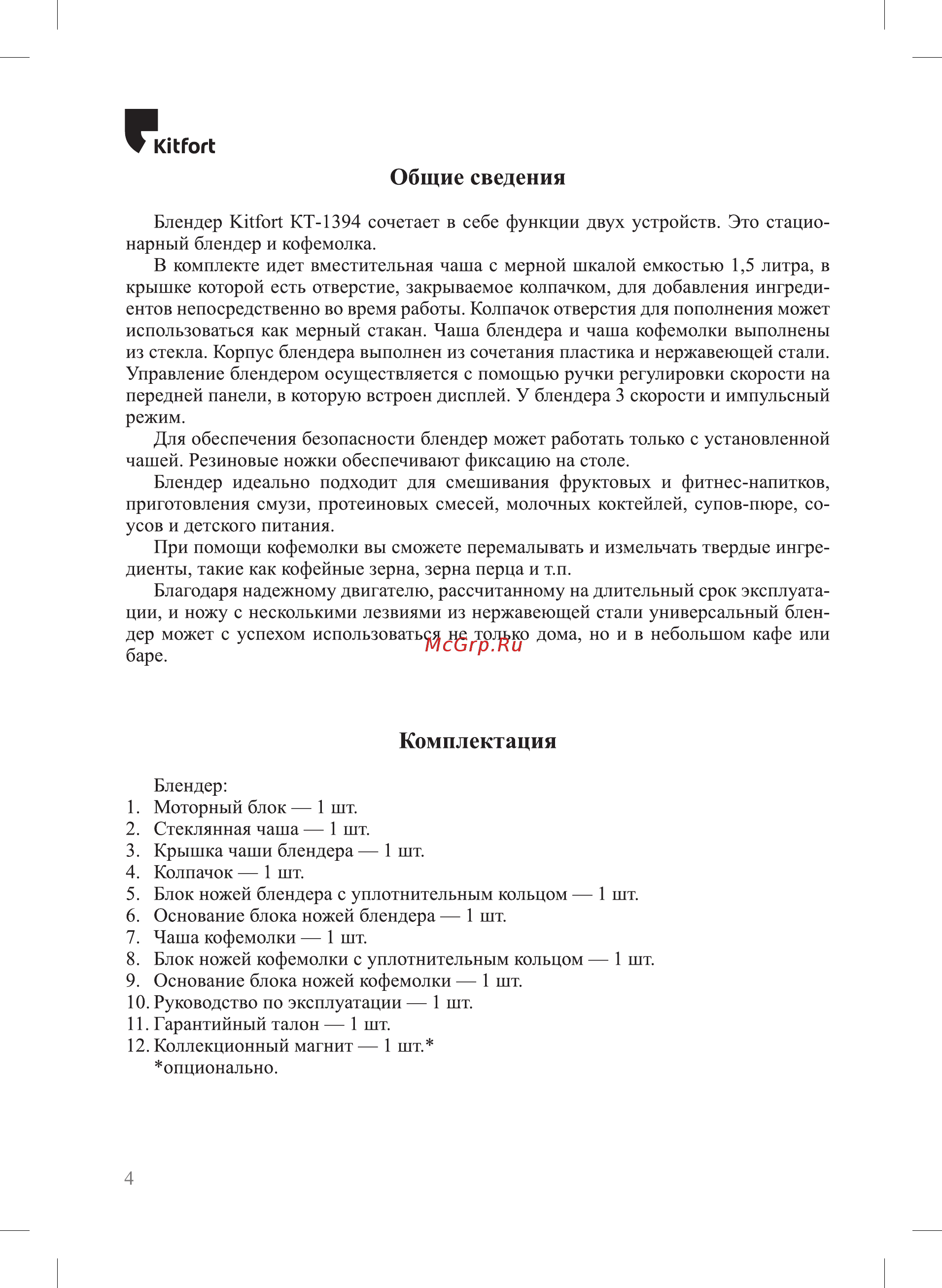 Kitfort

Общие сведения

Блендер Kitfort КТ-1394 сочетает в себе функции двух устройств. Это стационарный блендер и кофемолка.

В комплекте идет вместительная чаша с мерной шкалой емкостью 1,5 литра, в крышке которой есть отверстие, закрываемое колпачком, для добавления ингредиентов непосредственно во время работы. Колпачок отверстия для пополнения может использоваться как мерный стакан. Чаша блендера и чаша кофемолки выполнены из стекла. Корпус блендера выполнен из сочетания пластика и нержавеющей стали. Управление блендером осуществляется с помощью ручки регулировки скорости на передней панели, в которую встроен дисплей. У блендера 3 скорости и импульсный режим.

Для обеспечения безопасности блендер может работать только с установленной чашей. Резиновые ножки обеспечивают фиксацию на столе.

Блендер идеально подходит для смешивания фруктовых и фитнес-напитков, приготовления смузи, протеиновых смесей, молочных коктейлей, супов-пюре, соусов и детского питания.

При помощи кофемолки вы сможете перемалывать и измельчать твердые ингредиенты, такие как кофейные зерна, зерна перца и т.п.

Благодаря надежному двигателю, рассчитанному на длительный срок эксплуатации, и ножу с несколькими лезвиями из нержавеющей стали универсальный блендер может с успехом использоваться не только дома, но и в небольшом кафе или баре.

McGrp.Ru

Комплектация

Блендер:
1. Моторный блок — 1 шт.
2. Стеклянная чаша — 1 шт.
3. Крышка чаши блендера — 1 шт.
4. Колпачок — 1 шт.
5. Блок ножей блендера с уплотнительным кольцом — 1 шт.
6. Основание блока ножей блендера — 1 шт.
7. Чаша кофемолки — 1 шт.
8. Блок ножей кофемолки с уплотнительным кольцом — 1 шт.
9. Основание блока ножей кофемолки — 1 шт.
10. Руководство по эксплуатации — 1 шт.
11. Гарантийный талон — 1 шт.
12. Коллекционный магнит — 1 шт.*
*опционально.

4